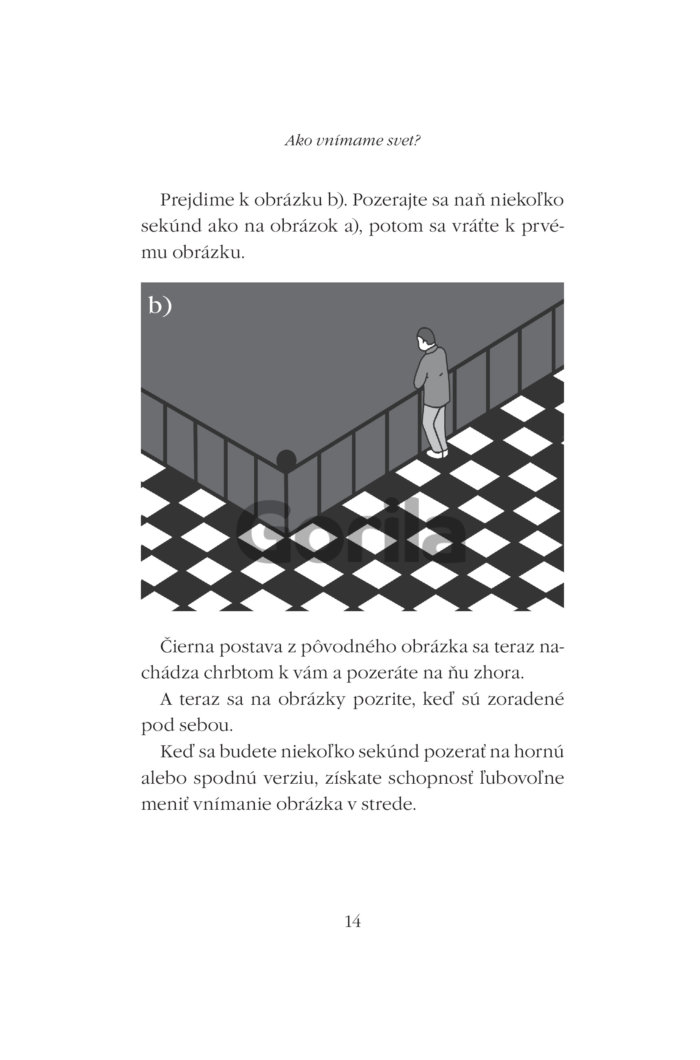 Ako vnímame svet?

Prejdime k obrázku b). Pozerajte sa naň niekoľko sekúnd ako na obrázok a), potom sa vráťte k prvému obrázku.

b)

Gorila

Čierna postava z pôvodného obrázka sa teraz nachádza chrbtom k vám a pozeráte na ňu zhora.

A teraz sa na obrázky pozrite, keď sú zoradené pod sebou.

Keď sa budete niekoľko sekúnd pozerať na hornú alebo spodnú verziu, získate schopnosť ľubovoľne meniť vnímanie obrázka v strede.

14